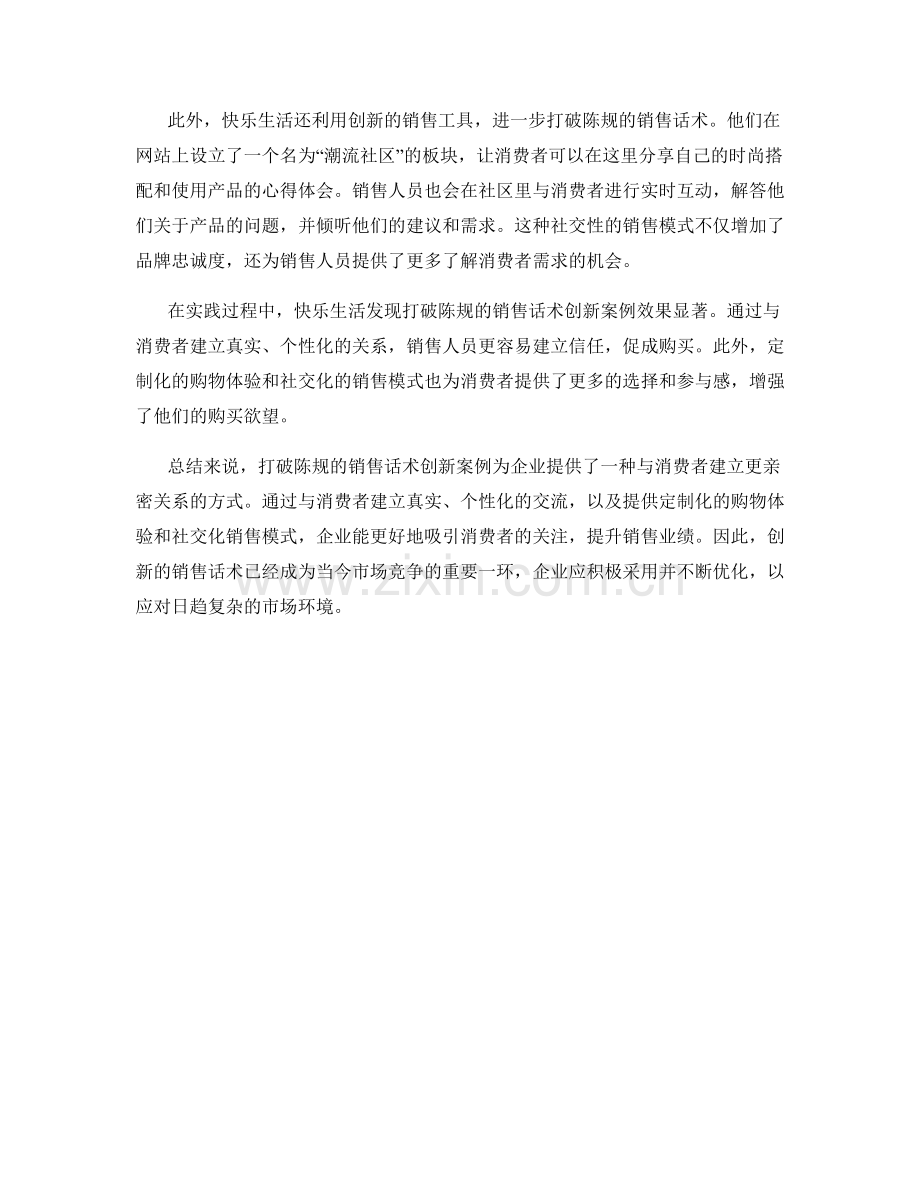 此外，快乐生活还利用创新的销售工具，进一步打破陈规的销售话术。他们在网站上设立了一个名为“潮流社区”的板块，让消费者可以在这里分享自己的时尚搭配和使用产品的心得体会。销售人员也会在社区里与消费者进行实时互动，解答他们关于产品的问题，并倾听他们的建议和需求。这种社交性的销售模式不仅增加了品牌忠诚度，还为销售人员提供了更多了解消费者需求的机会。

在实践过程中，快乐生活发现打破陈规的销售话术创新案例效果显著。通过与消费者建立真实、个性化的关系，销售人员更容易建立信任，促成购买。此外，定制化的购物体验和社交化的销售模式也为消费者提供了更多的选择和参与感，增强了他们的购买欲望。

总结来说，打破陈规的销售话术创新案例为企业提供了一种与消费者建立更亲密关系的方式。通过与消费者建立真实、个性化的交流，以及提供定制化的购物体验和社交化销售模式，企业能更好地吸引消费者的关注，提升销售业绩。因此，创新的销售话术已经成为当今市场竞争的重要一环，企业应积极采用并不断优化，以应对日趋复杂的市场环境。

www.zixin.com.cn